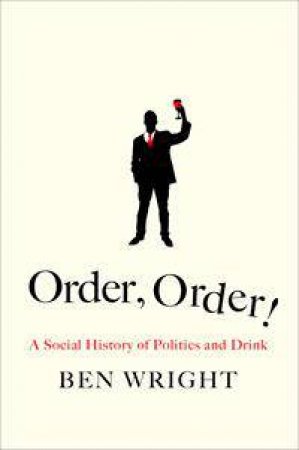 Order, Order!

A Social History of Politics and Drink

BEN WRIGHT